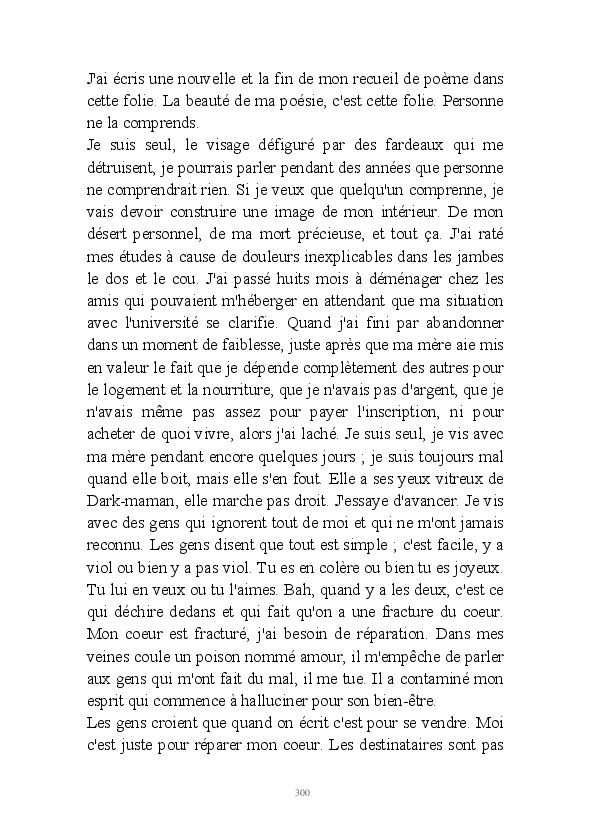 J'ai écris une nouvelle et la fin de mon recueil de poème dans cette folie. La beauté de ma poésie, c'est cette folie. Personne ne la comprends.

Je suis seul, le visage défiguré par des fardeaux qui me détruisent, je pourrais parler pendant des années que personne ne comprendrait rien. Si je veux que quelqu'un comprenne, je vais devoir construire une image de mon intérieur. De mon désert personnel, de ma mort précieuse, et tout ça. J'ai raté mes études à cause de douleurs inexplicables dans les jambes le dos et le cou. J'ai passé huits mois à déménager chez les amis qui pouvaient m'héberger en attendant que ma situation avec l'université se clarifie. Quand j'ai fini par abandonner dans un moment de faiblesse, juste après que ma mère aie mis en valeur le fait que je dépende complètement des autres pour le logement et la nourriture, que je n'avais pas d'argent, que je n'avais même pas assez pour payer l'inscription, ni pour acheter de quoi vivre, alors j'ai laché. Je suis seul, je vis avec ma mère pendant encore quelques jours ; je suis toujours mal quand elle boit, mais elle s'en fout. Elle a ses yeux vitreux de Dark-maman, elle marche pas droit. J'essaye d'avancer. Je vis avec des gens qui ignorent tout de moi et qui ne m'ont jamais reconnu. Les gens disent que tout est simple ; c'est facile, y a viol ou bien y a pas viol. Tu es en colère ou bien tu es joyeux. Tu lui en veux ou tu l'aimes. Bah, quand y a les deux, c'est ce qui déchire dedans et qui fait qu'on a une fracture du coeur. Mon coeur est fracturé, j'ai besoin de réparation. Dans mes veines coule un poison nommé amour, il m'empêche de parler aux gens qui m'ont fait du mal, il me tue. Il a contaminé mon esprit qui commence à halluciner pour son bien-être.

Les gens croient que quand on écrit c'est pour se vendre. Moi c'est juste pour réparer mon coeur. Les destinataires sont pas

300